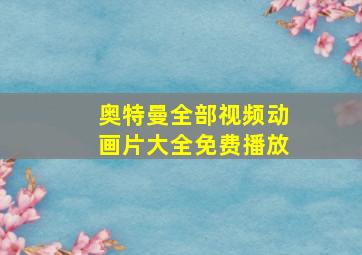 奥特曼全部视频动画片大全免费播放